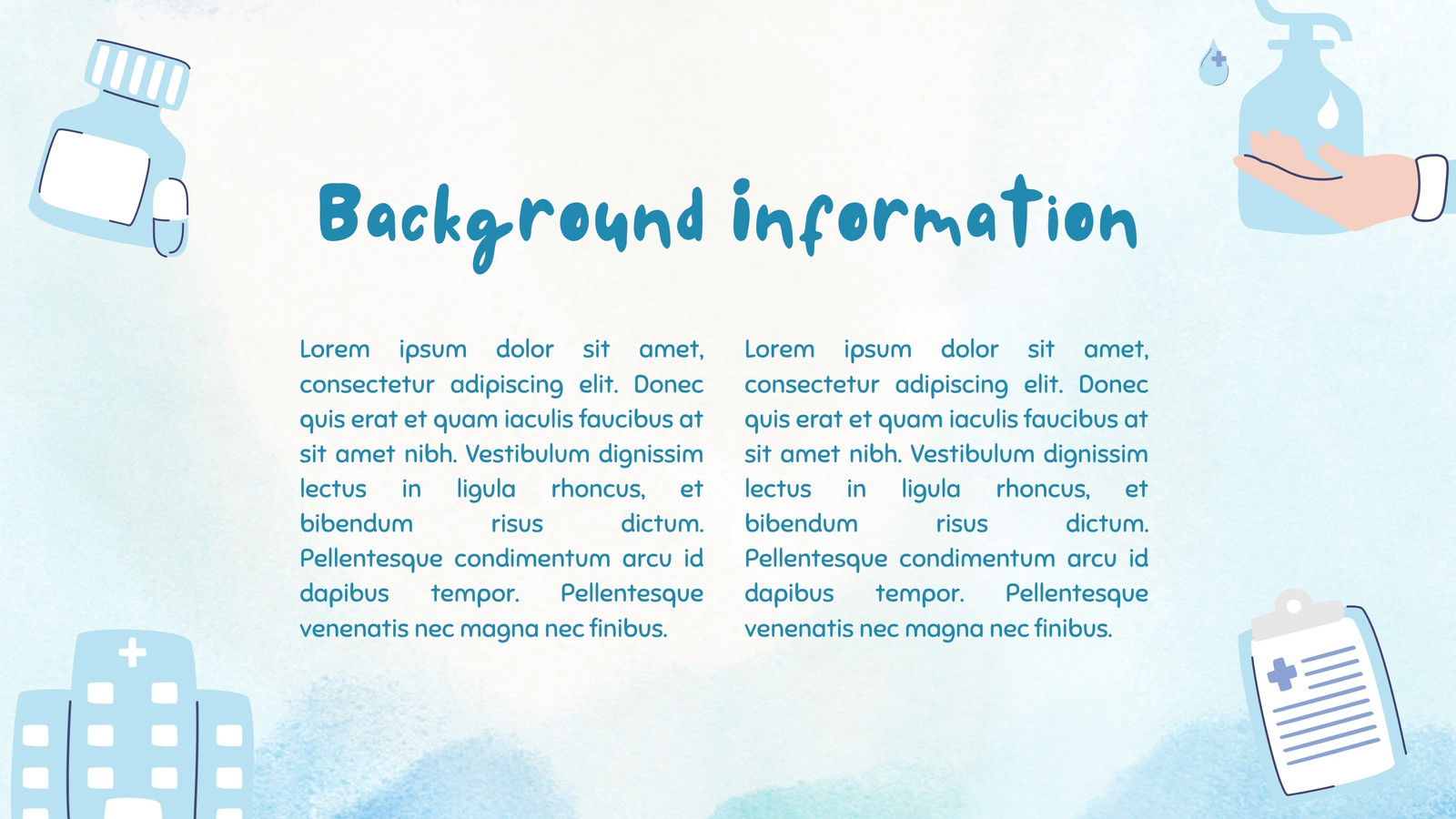 Background information

Lorem ipsum dolor sit amet, consectetur adipiscing elit. Donec quis erat et quam iaculis faucibus at sit amet nibh. Vestibulum dignissim lectus in ligula rhoncus, et bibendum risus dictum. Pellentesque condimentum arcu id dapibus tempor. Pellentesque venenatis nec magna nec finibus.

Lorem ipsum dolor sit amet, consectetur adipiscing elit. Donec quis erat et quam iaculis faucibus at sit amet nibh. Vestibulum dignissim lectus in ligula rhoncus, et bibendum risus dictum. Pellentesque condimentum arcu id dapibus tempor. Pellentesque venenatis nec magna nec finibus.